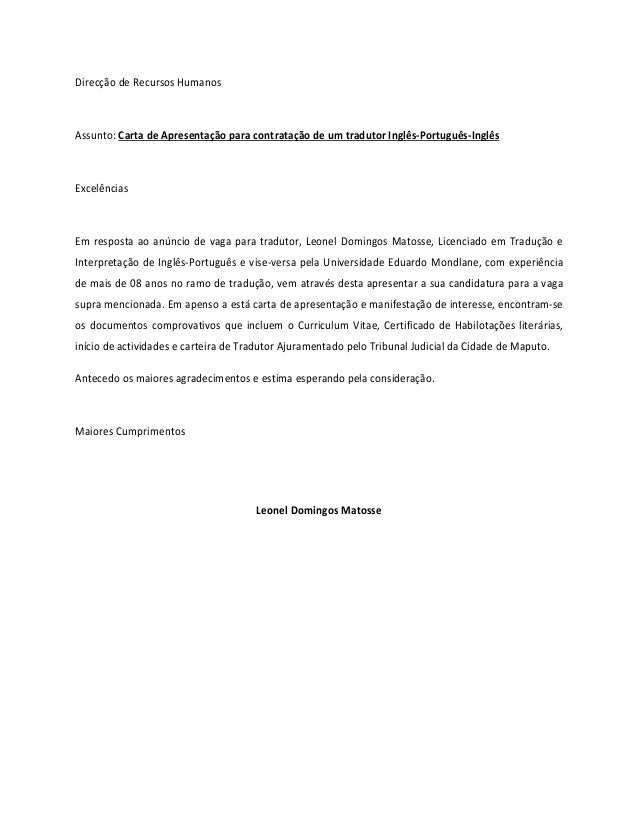 Direcção de Recursos Humanos

Assunto: Carta de Apresentação para contratação de um tradutor Inglês-Português-Inglês

Excelências

Em resposta ao anúncio de vaga para tradutor, Leonel Domingos Matosse, Licenciado em Tradução e Interpretação de Inglês-Português e vise-versa pela Universidade Eduardo Mondlane, com experiência de mais de 08 anos no ramo de tradução, vem através desta apresentar a sua candidatura para a vaga supra mencionada. Em apenso a está carta de apresentação e manifestação de interesse, encontram-se os documentos comprovativos que incluem o Curriculum Vitae, Certificado de Habilotações literárias, início de actividades e carteira de Tradutor Ajuramentado pelo Tribunal Judicial da Cidade de Maputo.

Antecedo os maiores agradecimentos e estima esperando pela consideração.

Maiores Cumprimentos

Leonel Domingos Matosse